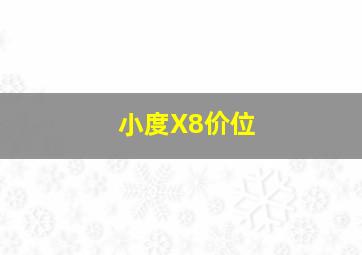 小度X8价位